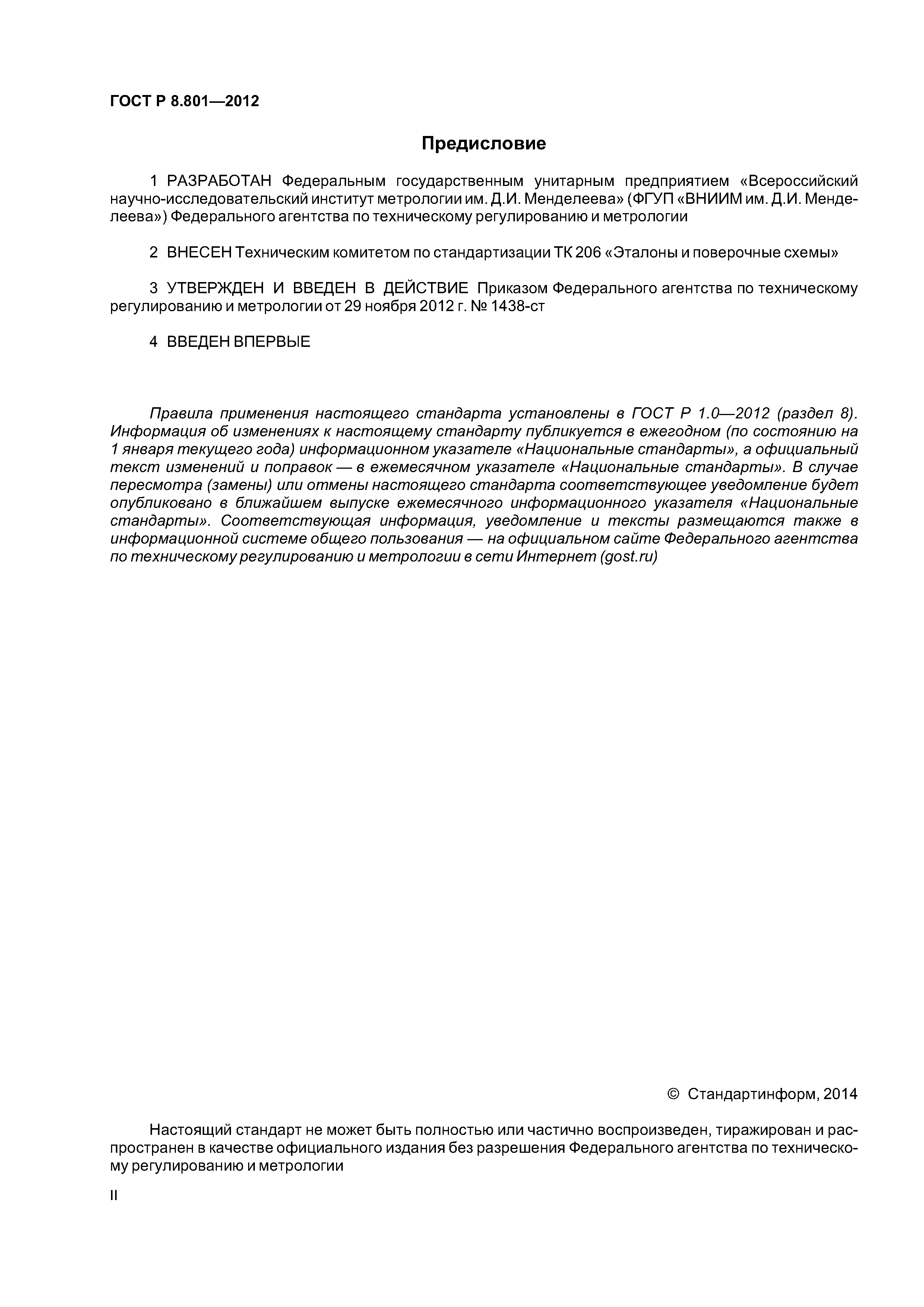 ГОСТ Р 8.801—2012

Предисловие

1 РАЗРАБОТАН Федеральным государственным унитарным предприятием «Всероссийский научно-исследовательский институт метрологии им. Д.И. Менделеева» (ФГУП «ВНИИМ им. Д.И. Менделеева») Федерального агентства по техническому регулированию и метрологии

2 ВНЕСЕН Техническим комитетом по стандартизации ТК 206 «Эталоны и поверочные схемы»

3 УТВЕРЖДЕН И ВВЕДЕН В ДЕЙСТВИЕ Приказом Федерального агентства по техническому регулированию и метрологии от 29 ноября 2012 г. № 1438-ст

4 ВВЕДЕН ВПЕРВЫЕ

Правила применения настоящего стандарта установлены в ГОСТ Р 1.0—2012 (раздел 8). Информация об изменениях к настоящему стандарту публикуется в ежегодном (по состоянию на 1 января текущего года) информационном указателе «Национальные стандарты», а официальный текст изменений и поправок — в ежемесячном указателе «Национальные стандарты». В случае пересмотра (замены) или отмены настоящего стандарта соответствующее уведомление будет опубликовано в ближайшем выпуске ежемесячного информационного указателя «Национальные стандарты». Соответствующая информация, уведомление и тексты размещаются также в информационной системе общего пользования — на официальном сайте Федерального агентства по техническому регулированию и метрологии в сети Интернет (gost.ru)

© Стандартинформ, 2014

Настоящий стандарт не может быть полностью или частично воспроизведен, тиражирован и распространен в качестве официального издания без разрешения Федерального агентства по техническому регулированию и метрологии

II